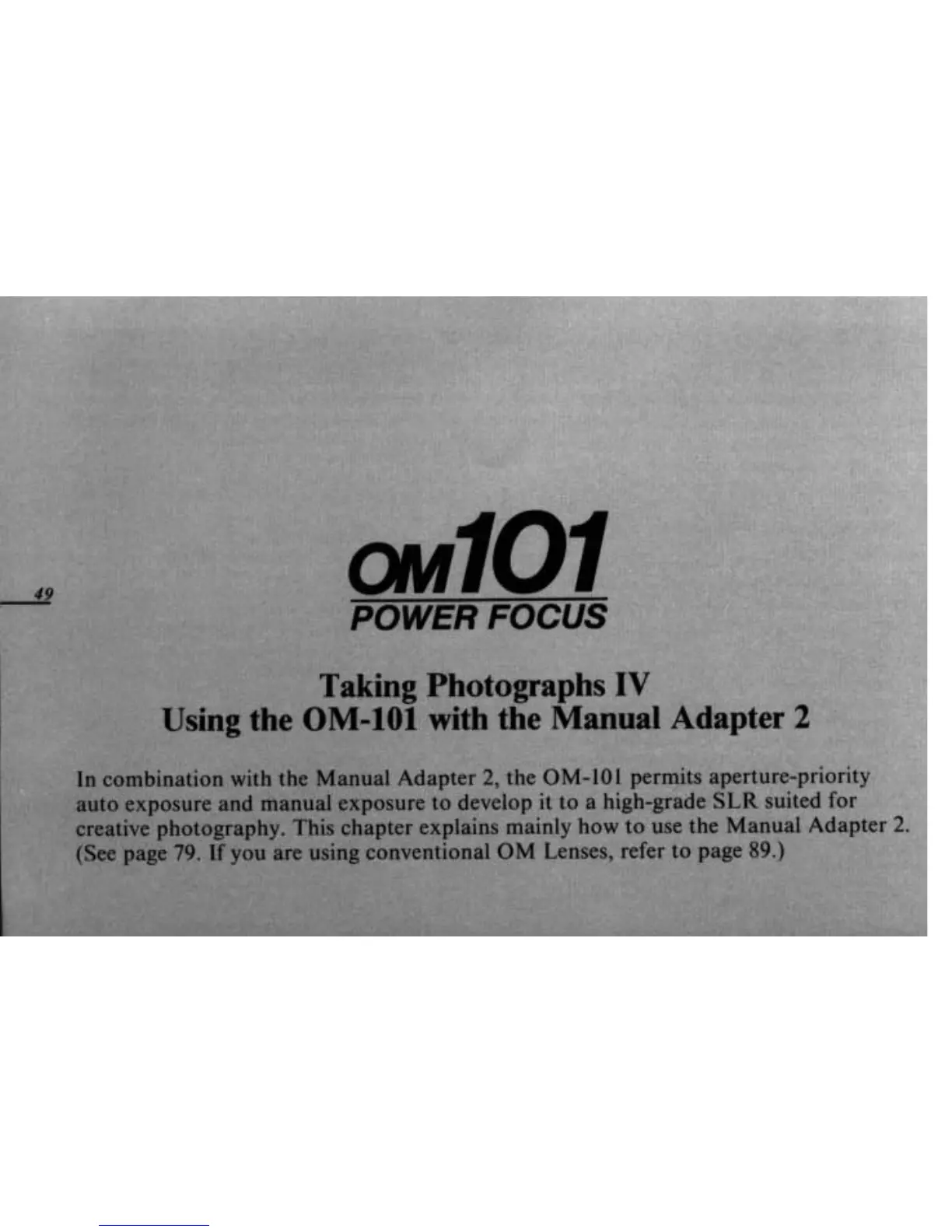 49

OM101
POWER FOCUS

Taking Photographs IV
Using the OM-101 with the Manual Adapter 2

In combination with the Manual Adapter 2, the OM-101 permits aperture-priority auto exposure and manual exposure to develop it to a high-grade SLR suited for creative photography. This chapter explains mainly how to use the Manual Adapter 2. (See page 79. If you are using conventional OM Lenses, refer to page 89.)